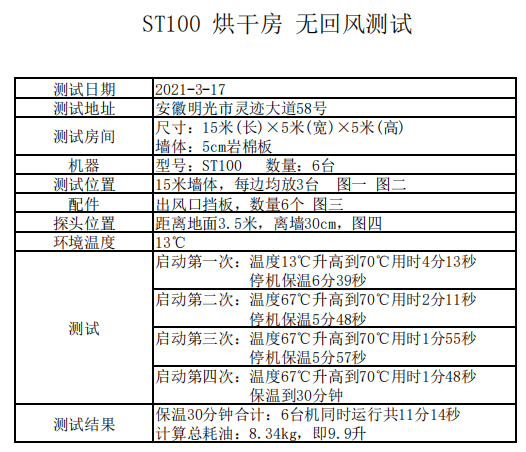 ST100 烘干房 无回风测试

| 测试日期 | 2021-3-17 |
|---|---|
| 测试地址 | 安徽明光市灵迹大道58号 |
| 测试房间 | 尺寸：15米(长)×5米(宽)×5米(高) 墙体：5cm岩棉板 |
| 机器 | 型号：ST100 数量：6台 |
| 测试位置 | 15米墙体，每边均放3台 图一 图二 |
| 配件 | 出风口挡板，数量6个 图三 |
| 探头位置 | 距离地面3.5米，离墙30cm，图四 |
| 环境温度 | 13℃ |
| 测试 | 启动第一次：温度13℃升高到70℃用时4分13秒 停机保温6分39秒 |
| | 启动第二次：温度67℃升高到70℃用时2分11秒 停机保温5分48秒 |
| | 启动第三次：温度67℃升高到70℃用时1分55秒 停机保温5分57秒 |
| | 启动第四次：温度67℃升高到70℃用时1分48秒 保温到30分钟 |
| 测试结果 | 保温30分钟合计：6台机同时运行共11分14秒 计算总耗油：8.34kg，即9.9升 |